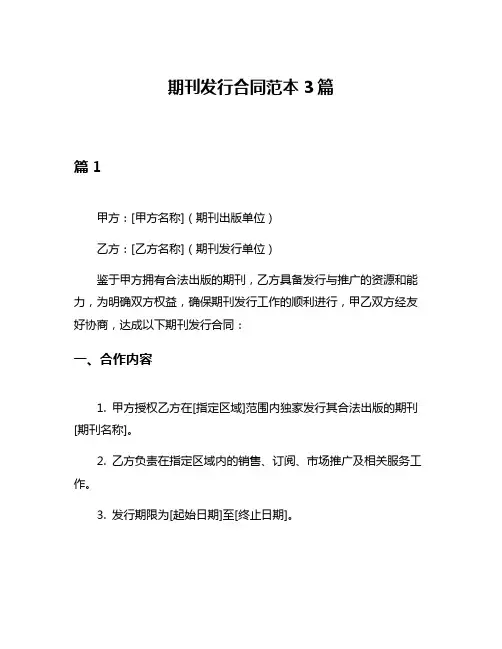 期刊发行合同范本 3 篇

篇 1

甲方：[甲方名称]（期刊出版单位）

乙方：[乙方名称]（期刊发行单位）

鉴于甲方拥有合法出版的期刊，乙方具备发行与推广的资源和能力，为明确双方权益，确保期刊发行工作的顺利进行，甲乙双方经友好协商，达成以下期刊发行合同：

一、合作内容

1. 甲方授权乙方在[指定区域]范围内独家发行其合法出版的期刊[期刊名称]。

2. 乙方负责在指定区域内的销售、订阅、市场推广及相关服务工作。

3. 发行期限为[起始日期]至[终止日期]。